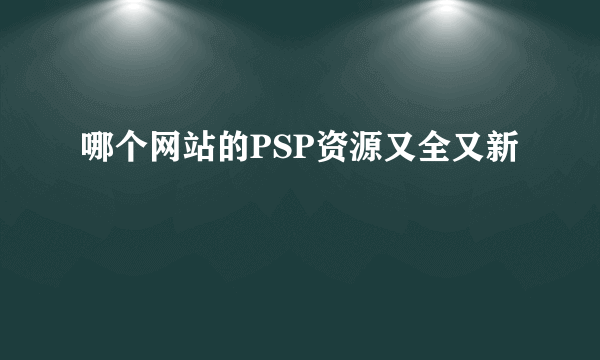 哪个网站的PSP资源又全又新